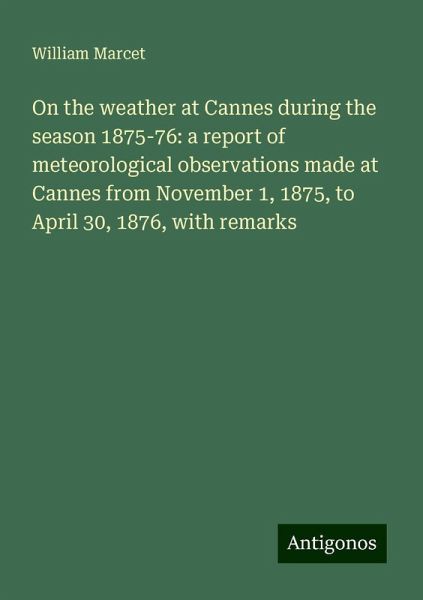 William Marcet

On the weather at Cannes during the season 1875-76: a report of meteorological observations made at Cannes from November 1, 1875, to April 30, 1876, with remarks

Antigonos